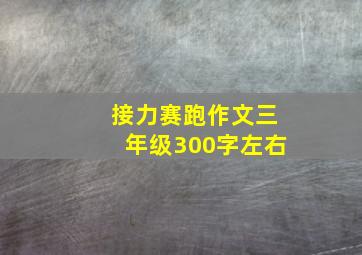 接力赛跑作文三年级300字左右